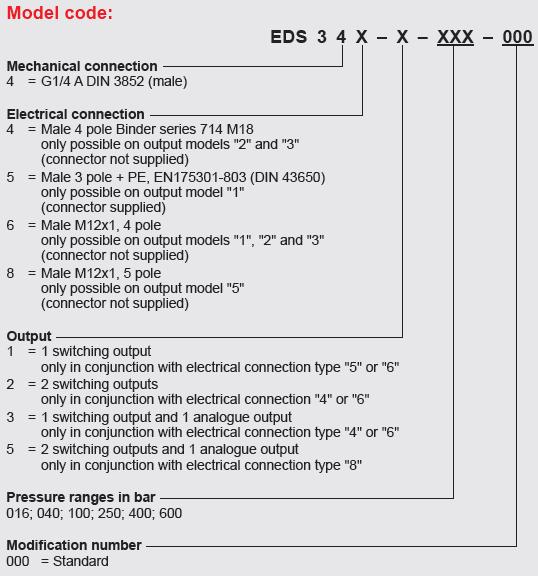 Model code:

EDS 3 4 X – X – XXX – 000

Mechanical connection
4 = G1/4 A DIN 3852 (male)

Electrical connection
4 = Male 4 pole Binder series 714 M18 only possible on output models "2" and "3" (connector not supplied)
5 = Male 3 pole + PE, EN175301-803 (DIN 43650) only possible on output model "1" (connector supplied)
6 = Male M12x1, 4 pole only possible on output models "1", "2" and "3" (connector not supplied)
8 = Male M12x1, 5 pole only possible on output model "5" (connector not supplied)

Output
1 = 1 switching output only in conjunction with electrical connection type "5" or "6"
2 = 2 switching outputs only in conjunction with electrical connection "4" or "6"
3 = 1 switching output and 1 analogue output only in conjunction with electrical connection type "4" or "6"
5 = 2 switching outputs and 1 analogue output only in conjunction with electrical connection type "8"

Pressure ranges in bar
016; 040; 100; 250; 400; 600

Modification number
000 = Standard